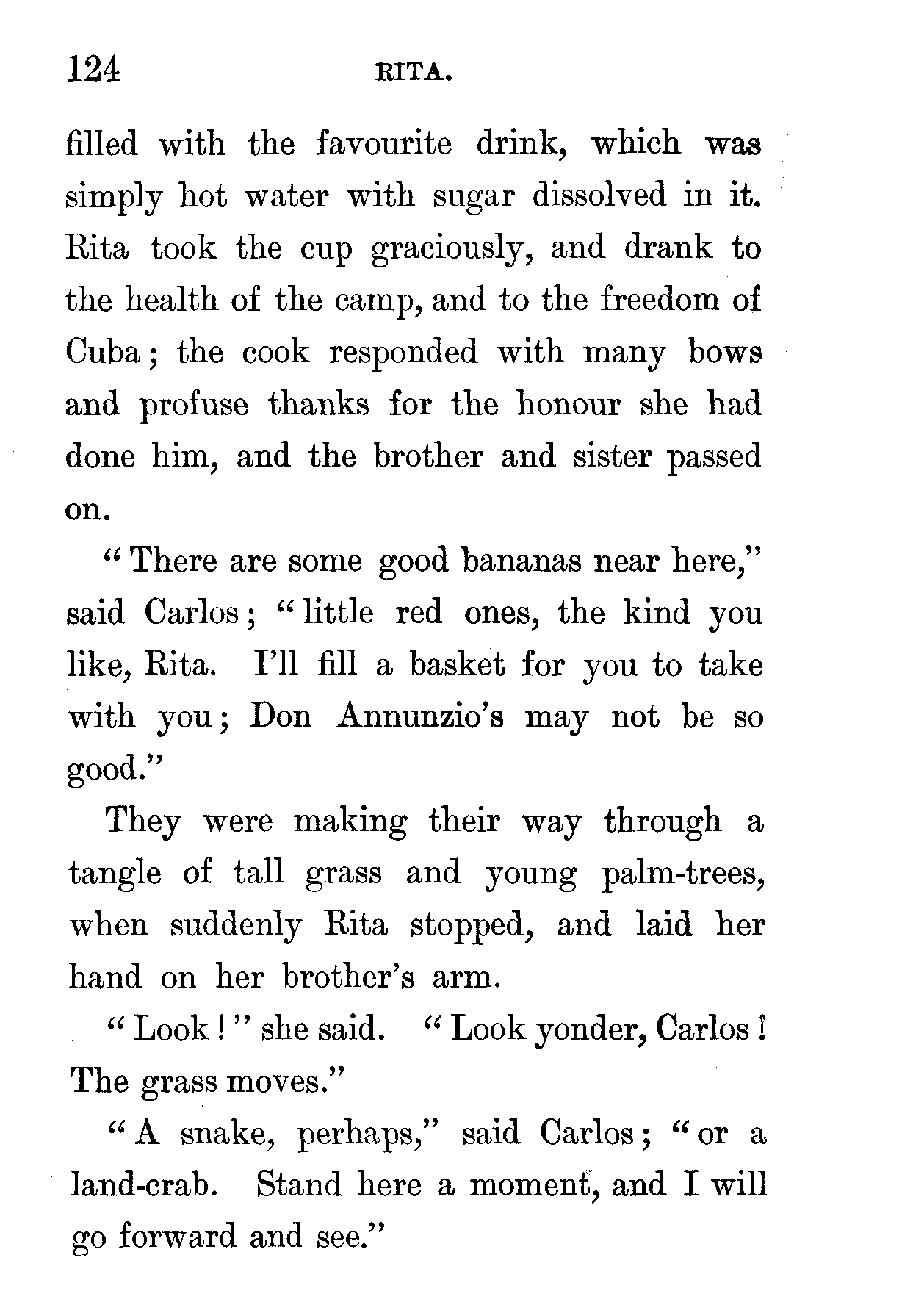 124 RITA.

filled with the favourite drink, which was simply hot water with sugar dissolved in it. Rita took the cup graciously, and drank to the health of the camp, and to the freedom of Cuba; the cook responded with many bows and profuse thanks for the honour she had done him, and the brother and sister passed on.

"There are some good bananas near here," said Carlos; "little red ones, the kind you like, Rita. I'll fill a basket for you to take with you; Don Annunzio's may not be so good."

They were making their way through a tangle of tall grass and young palm-trees, when suddenly Rita stopped, and laid her hand on her brother's arm.

"Look!" she said. "Look yonder, Carlos! The grass moves."

"A snake, perhaps," said Carlos; "or a land-crab. Stand here a moment, and I will go forward and see."